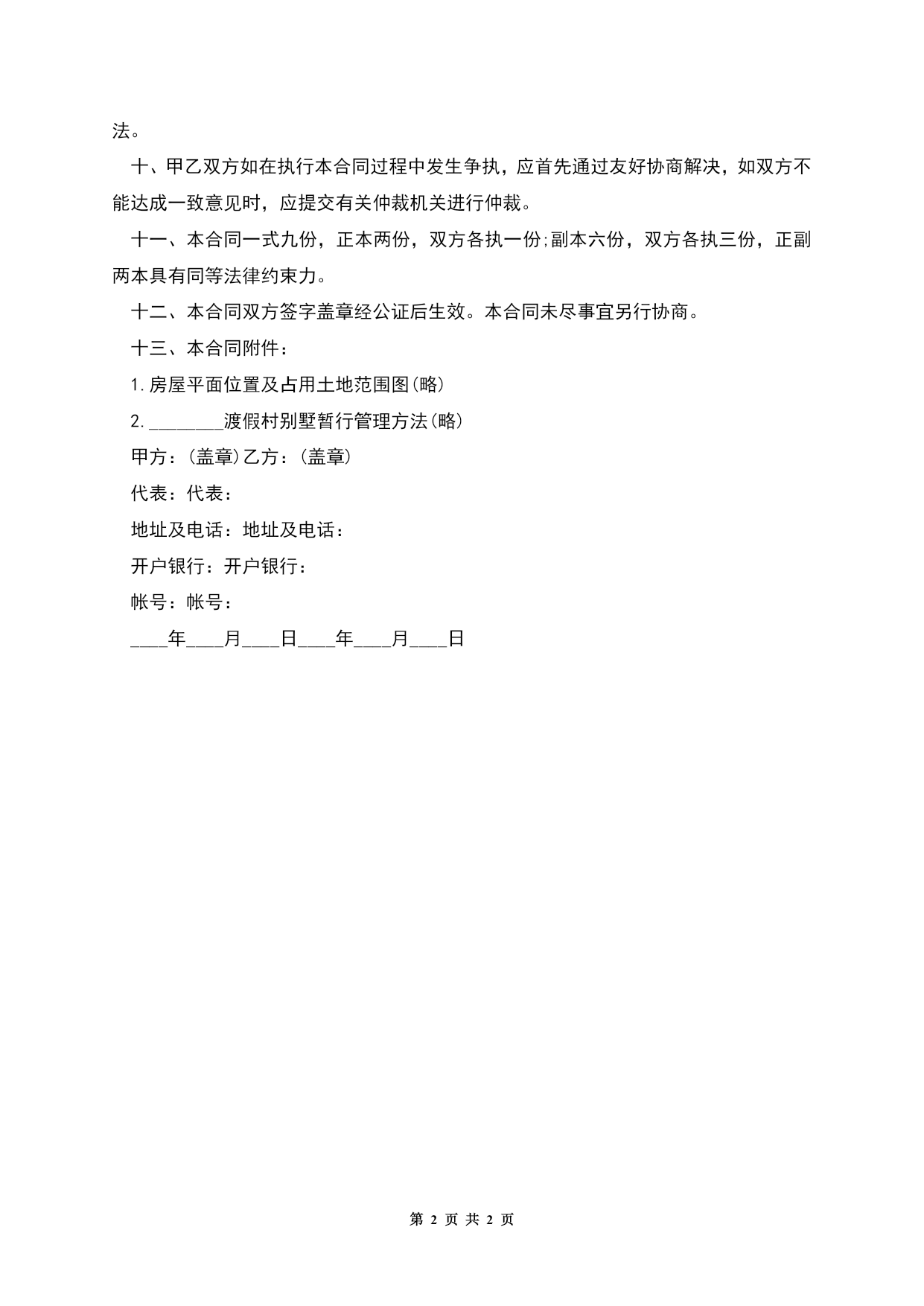 法。

十、甲乙双方如在执行本合同过程中发生争执，应首先通过友好协商解决，如双方不能达成一致意见时，应提交有关仲裁机关进行仲裁。

十一、本合同一式九份，正本两份，双方各执一份;副本六份，双方各执三份，正副两本具有同等法律约束力。

十二、本合同双方签字盖章经公证后生效。本合同未尽事宜另行协商。

十三、本合同附件：

1.房屋平面位置及占用土地范围图(略)

2.________渡假村别墅暂行管理方法(略)

甲方：(盖章)乙方：(盖章)

代表：代表：

地址及电话：地址及电话：

开户银行：开户银行：

帐号：帐号：

____年____月____日____年____月____日

第 2 页 共 2 页